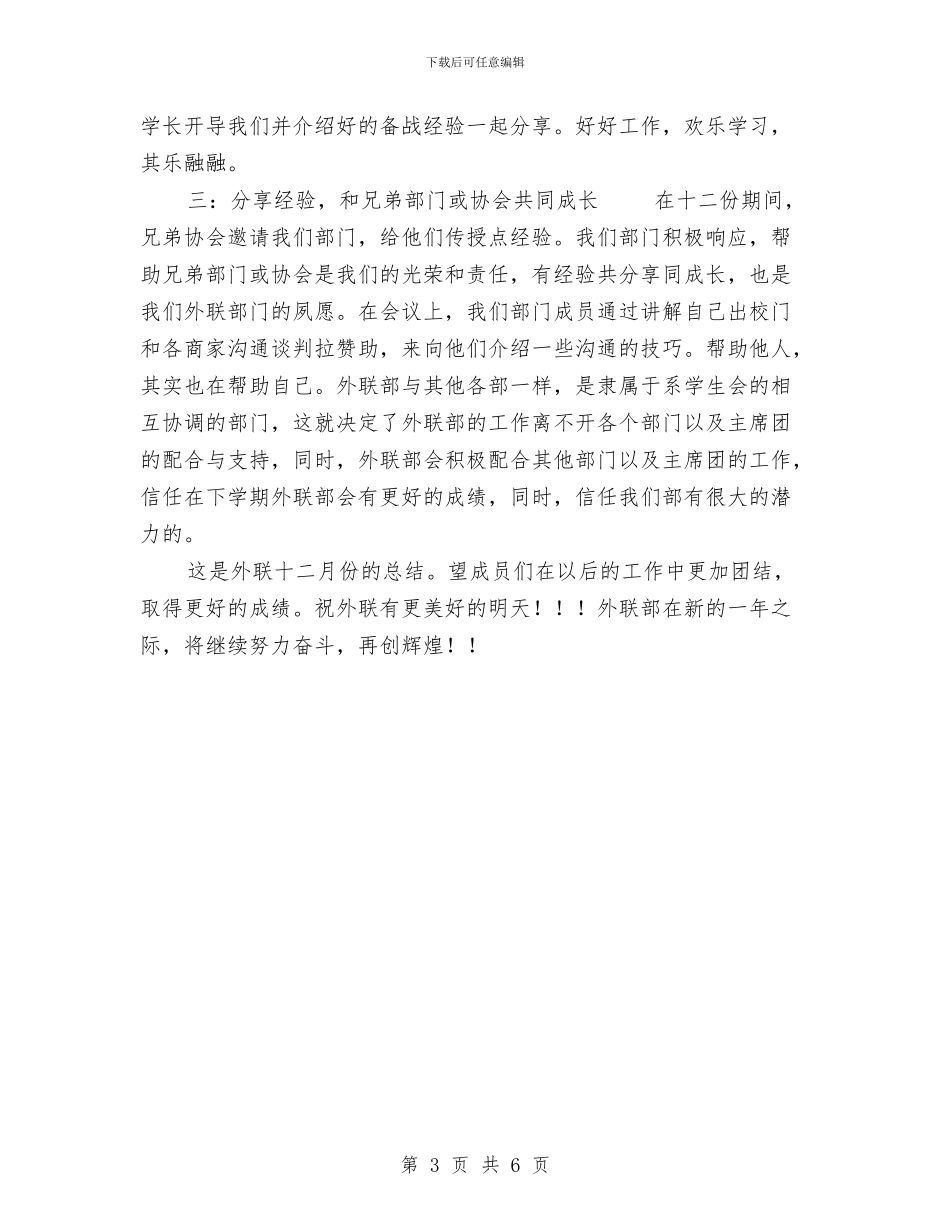 下载后可任意编辑

学长开导我们并介绍好的备战经验一起分享。好好工作，欢乐学习，其乐融融。

三：分享经验，和兄弟部门或协会共同成长　　在十二份期间，兄弟协会邀请我们部门，给他们传授点经验。我们部门积极响应，帮助兄弟部门或协会是我们的光荣和责任，有经验共分享同成长，也是我们外联部门的夙愿。在会议上，我们部门成员通过讲解自己出校门和各商家沟通谈判拉赞助，来向他们介绍一些沟通的技巧。帮助他人，其实也在帮助自己。外联部与其他各部一样，是隶属于系学生会的相互协调的部门，这就决定了外联部的工作离不开各个部门以及主席团的配合与支持，同时，外联部会积极配合其他部门以及主席团的工作，信任在下学期外联部会有更好的成绩，同时，信任我们部有很大的潜力的。

这是外联十二月份的总结。望成员们在以后的工作中更加团结，取得更好的成绩。祝外联有更美好的明天！！！外联部在新的一年之际，将继续努力奋斗，再创辉煌！！

第 3 页 共 6 页